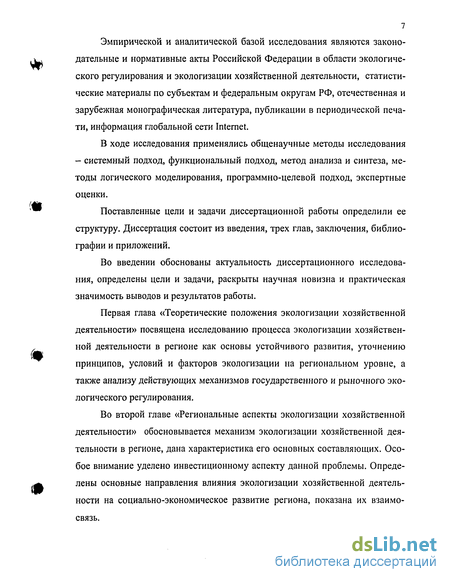 7

Эмпирической и аналитической базой исследования являются законодательные и нормативные акты Российской Федерации в области экологического регулирования и экологизации хозяйственной деятельности, статистические материалы по субъектам и федеральным округам РФ, отечественная и зарубежная монографическая литература, публикации в периодической печати, информация глобальной сети Internet.

В ходе исследования применялись общенаучные методы исследования – системный подход, функциональный подход, метод анализа и синтеза, методы логического моделирования, программно-целевой подход, экспертные оценки.

Поставленные цели и задачи диссертационной работы определили ее структуру. Диссертация состоит из введения, трех глав, заключения, библиографии и приложений.

Во введении обоснованы актуальность диссертационного исследования, определены цели и задачи, раскрыты научная новизна и практическая значимость выводов и результатов работы.

Первая глава «Теоретические положения экологизации хозяйственной деятельности» посвящена исследованию процесса экологизации хозяйственной деятельности в регионе как основы устойчивого развития, уточнению принципов, условий и факторов экологизации на региональном уровне, а также анализу действующих механизмов государственного и рыночного экологического регулирования.

Во второй главе «Региональные аспекты экологизации хозяйственной деятельности» обосновывается механизм экологизации хозяйственной деятельности в регионе, дана характеристика его основных составляющих. Особое внимание уделено инвестиционному аспекту данной проблемы. Определены основные направления влияния экологизации хозяйственной деятельности на социально-экономическое развитие региона, показана их взаимосвязь.

dsLib.net
библиотека диссертаций